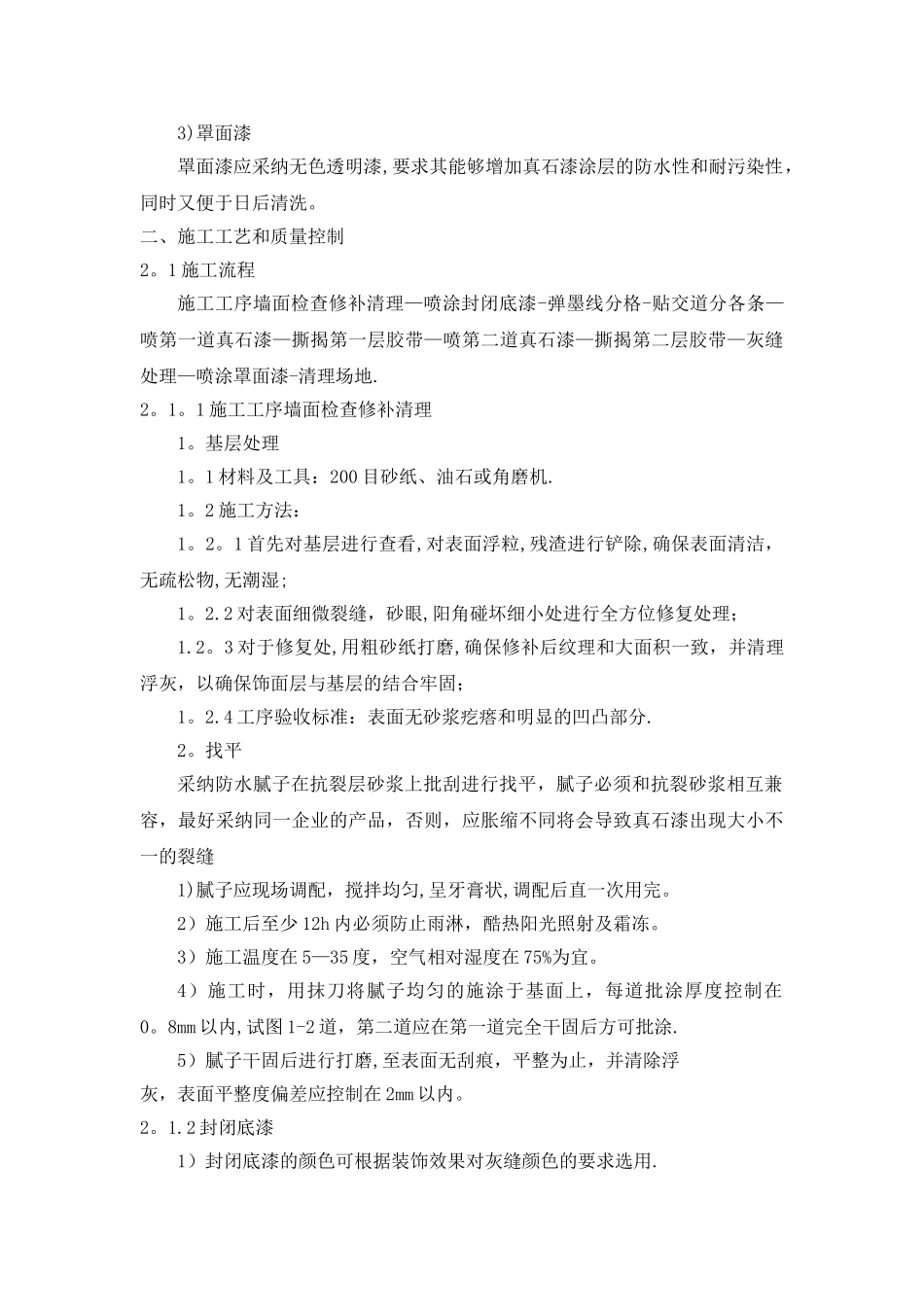 3)罩面漆

罩面漆应采纳无色透明漆,要求其能够增加真石漆涂层的防水性和耐污染性,同时又便于日后清洗。

二、施工工艺和质量控制

2。1施工流程

施工工序墙面检查修补清理—喷涂封闭底漆-弹墨线分格-贴交道分各条—喷第一道真石漆—撕揭第一层胶带—喷第二道真石漆—撕揭第二层胶带—灰缝处理—喷涂罩面漆-清理场地.

2。1。1施工工序墙面检查修补清理

1。基层处理

1。1材料及工具：200目砂纸、油石或角磨机.

1。2施工方法：

1。2。1首先对基层进行查看,对表面浮粒,残渣进行铲除,确保表面清洁,无疏松物,无潮湿;

1。2.2对表面细微裂缝，砂眼,阳角碰坏细小处进行全方位修复处理;

1.2。3对于修复处,用粗砂纸打磨,确保修补后纹理和大面积一致，并清理浮灰，以确保饰面层与基层的结合牢固;

1。2.4工序验收标准：表面无砂浆疙瘩和明显的凹凸部分.

2。找平

采纳防水腻子在抗裂层砂浆上批刮进行找平，腻子必须和抗裂砂浆相互兼容，最好采纳同一企业的产品，否则，应胀缩不同将会导致真石漆出现大小不一的裂缝

1)腻子应现场调配，搅拌均匀,呈牙膏状,调配后直一次用完。

2）施工后至少12h内必须防止雨淋，酷热阳光照射及霜冻。

3）施工温度在5—35度，空气相对湿度在75%为宜。

4）施工时，用抹刀将腻子均匀的施涂于基面上，每道批涂厚度控制在0。8mm以内,试图1-2道，第二道应在第一道完全干固后方可批涂.

5）腻子干固后进行打磨，至表面无刮痕，平整为止，并清除浮灰，表面平整度偏差应控制在2mm以内。

2。1.2封闭底漆

1）封闭底漆的颜色可根据装饰效果对灰缝颜色的要求选用.